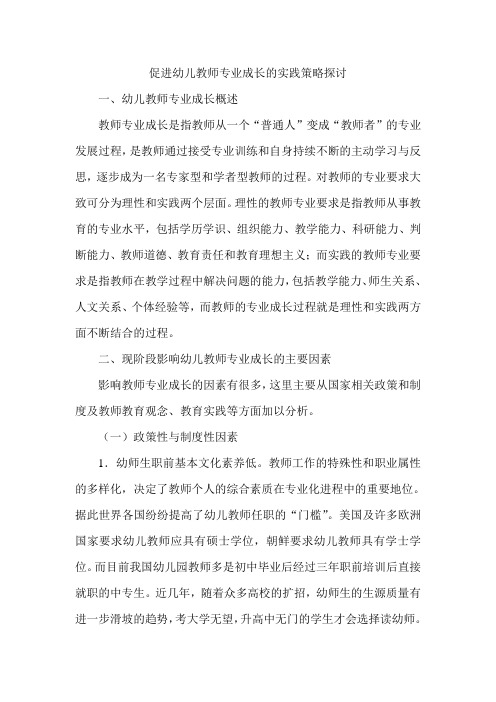 促进幼儿教师专业成长的实践策略探讨

一、幼儿教师专业成长概述

教师专业成长是指教师从一个“普通人”变成“教师者”的专业发展过程，是教师通过接受专业训练和自身持续不断的主动学习与反思，逐步成为一名专家型和学者型教师的过程。对教师的专业要求大致可分为理性和实践两个层面。理性的教师专业要求是指教师从事教育的专业水平，包括学历学识、组织能力、教学能力、科研能力、判断能力、教师道德、教育责任和教育理想主义；而实践的教师专业要求是指教师在教学过程中解决问题的能力，包括教学能力、师生关系、人文关系、个体经验等，而教师的专业成长过程就是理性和实践两方面不断结合的过程。

二、现阶段影响幼儿教师专业成长的主要因素

影响教师专业成长的因素有很多，这里主要从国家相关政策和制度及教师教育观念、教育实践等方面加以分析。

（一）政策性与制度性因素

1．幼师生职前基本文化素养低。教师工作的特殊性和职业属性的多样化，决定了教师个人的综合素质在专业化进程中的重要地位。据此世界各国纷纷提高了幼儿教师任职的“门槛”。美国及许多欧洲国家要求幼儿教师应具有硕士学位，朝鲜要求幼儿教师具有学士学位。而目前我国幼儿园教师多是初中毕业后经过三年职前培训后直接就职的中专生。近几年，随着众多高校的扩招，幼师生的生源质量有进一步滑坡的趋势，考大学无望，升高中无门的学生才会选择读幼师。